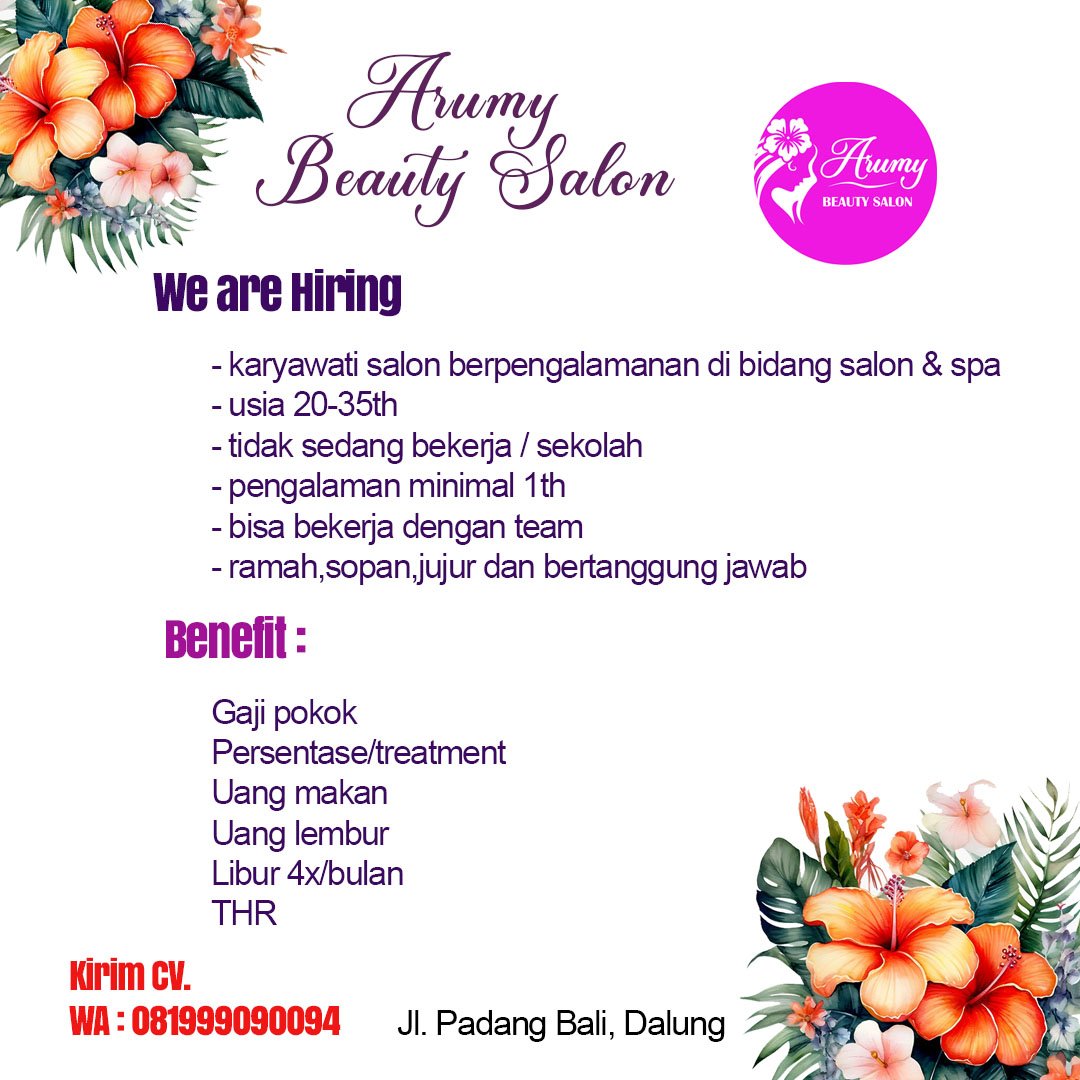 Arumy Beauty Salon

Arumy
BEAUTY SALON

We are Hiring

- karyawati salon berpengalamanan di bidang salon & spa
- usia 20-35th
- tidak sedang bekerja / sekolah
- pengalaman minimal 1th
- bisa bekerja dengan team
- ramah,sopan,jujur dan bertanggung jawab

Benefit :

Gaji pokok
Persentase/treatment
Uang makan
Uang lembur
Libur 4x/bulan
THR

Kirim CV.
WA : 081999090094

Jl. Padang Bali, Dalung